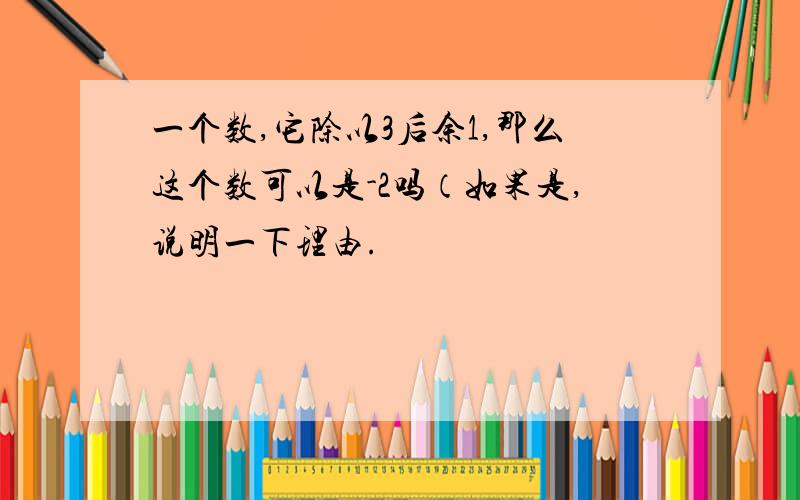 一个数,它除以3后余1,那么这个数可以是-2吗(如果是,说明一下理由.